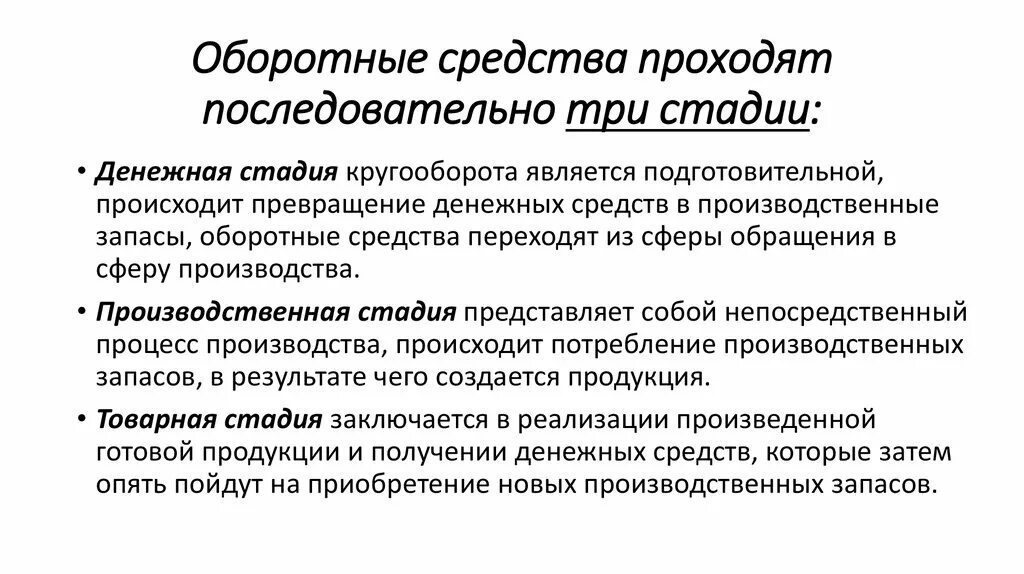 Оборотные средства проходят последовательно три стадии:

• Денежная стадия кругооборота является подготовительной, происходит превращение денежных средств в производственные запасы, оборотные средства переходят из сферы обращения в сферу производства.

• Производственная стадия представляет собой непосредственный процесс производства, происходит потребление производственных запасов, в результате чего создается продукция.

• Товарная стадия заключается в реализации произведенной готовой продукции и получении денежных средств, которые затем опять пойдут на приобретение новых производственных запасов.